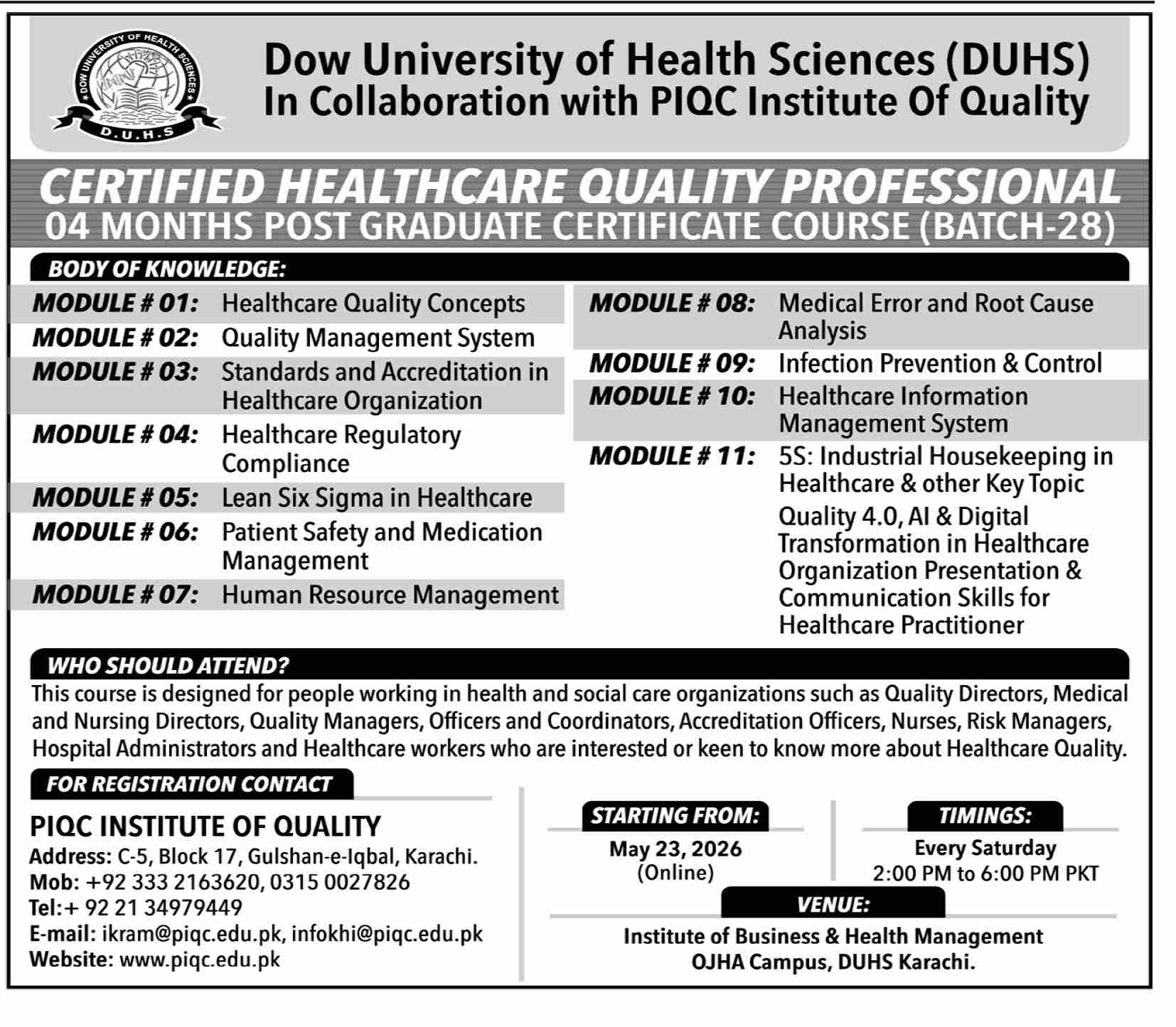 DOW UNIVERSITY OF HEALTH SCIENCES
D.U.H.S

Dow University of Health Sciences (DUHS)
In Collaboration with PIQC Institute Of Quality

CERTIFIED HEALTHCARE QUALITY PROFESSIONAL
04 MONTHS POST GRADUATE CERTIFICATE COURSE (BATCH-28)

BODY OF KNOWLEDGE:

MODULE # 01: Healthcare Quality Concepts
MODULE # 02: Quality Management System
MODULE # 03: Standards and Accreditation in Healthcare Organization
MODULE # 04: Healthcare Regulatory Compliance
MODULE # 05: Lean Six Sigma in Healthcare
MODULE # 06: Patient Safety and Medication Management
MODULE # 07: Human Resource Management

MODULE # 08: Medical Error and Root Cause Analysis
MODULE # 09: Infection Prevention & Control
MODULE # 10: Healthcare Information Management System
MODULE # 11: 5S: Industrial Housekeeping in Healthcare & other Key Topic
Quality 4.0, AI & Digital Transformation in Healthcare Organization Presentation & Communication Skills for Healthcare Practitioner

WHO SHOULD ATTEND?
This course is designed for people working in health and social care organizations such as Quality Directors, Medical and Nursing Directors, Quality Managers, Officers and Coordinators, Accreditation Officers, Nurses, Risk Managers, Hospital Administrators and Healthcare workers who are interested or keen to know more about Healthcare Quality.

FOR REGISTRATION CONTACT

PIQC INSTITUTE OF QUALITY
Address: C-5, Block 17, Gulshan-e-Iqbal, Karachi.
Mob: +92 333 2163620, 0315 0027826
Tel:+ 92 21 34979449
E-mail: ikram@piqc.edu.pk, infokhi@piqc.edu.pk
Website: www.piqc.edu.pk

STARTING FROM:
May 23, 2026
(Online)

TIMINGS:
Every Saturday
2:00 PM to 6:00 PM PKT

VENUE:
Institute of Business & Health Management
OJHA Campus, DUHS Karachi.